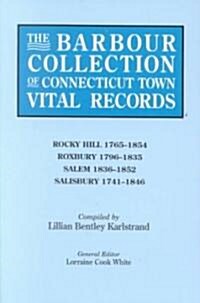 THE BARBOUR COLLECTION OF CONNECTICUT TOWN VITAL RECORDS

ROCKY HILL 1765-1854
ROXBURY 1796-1835
SALEM 1836-1852
SALISBURY 1741-1846

Compiled by
Lillian Bentley Karlstrand

General Editor
Lorraine Cook White